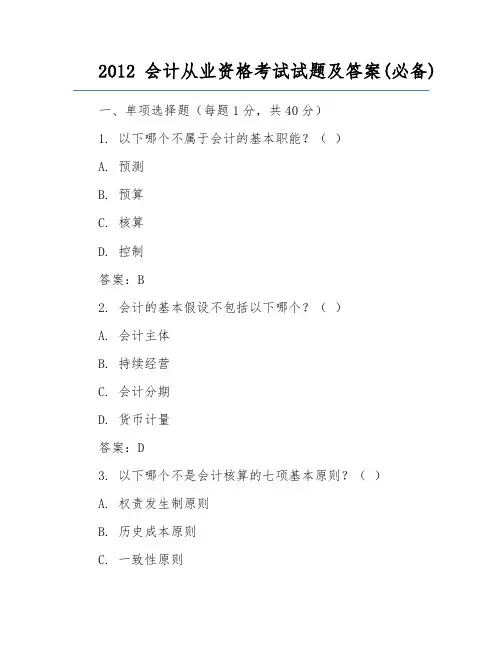 2012 会计从业资格考试试题及答案(必备)

一、单项选择题（每题 1 分，共 40 分）

1. 以下哪个不属于会计的基本职能？（ ）

A. 预测

B. 预算

C. 核算

D. 控制

答案：B

2. 会计的基本假设不包括以下哪个？（ ）

A. 会计主体

B. 持续经营

C. 会计分期

D. 货币计量

答案：D

3. 以下哪个不是会计核算的七项基本原则？（ ）

A. 权责发生制原则

B. 历史成本原则

C. 一致性原则